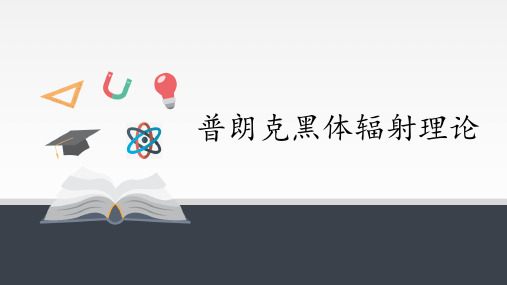 普朗克黑体辐射理论